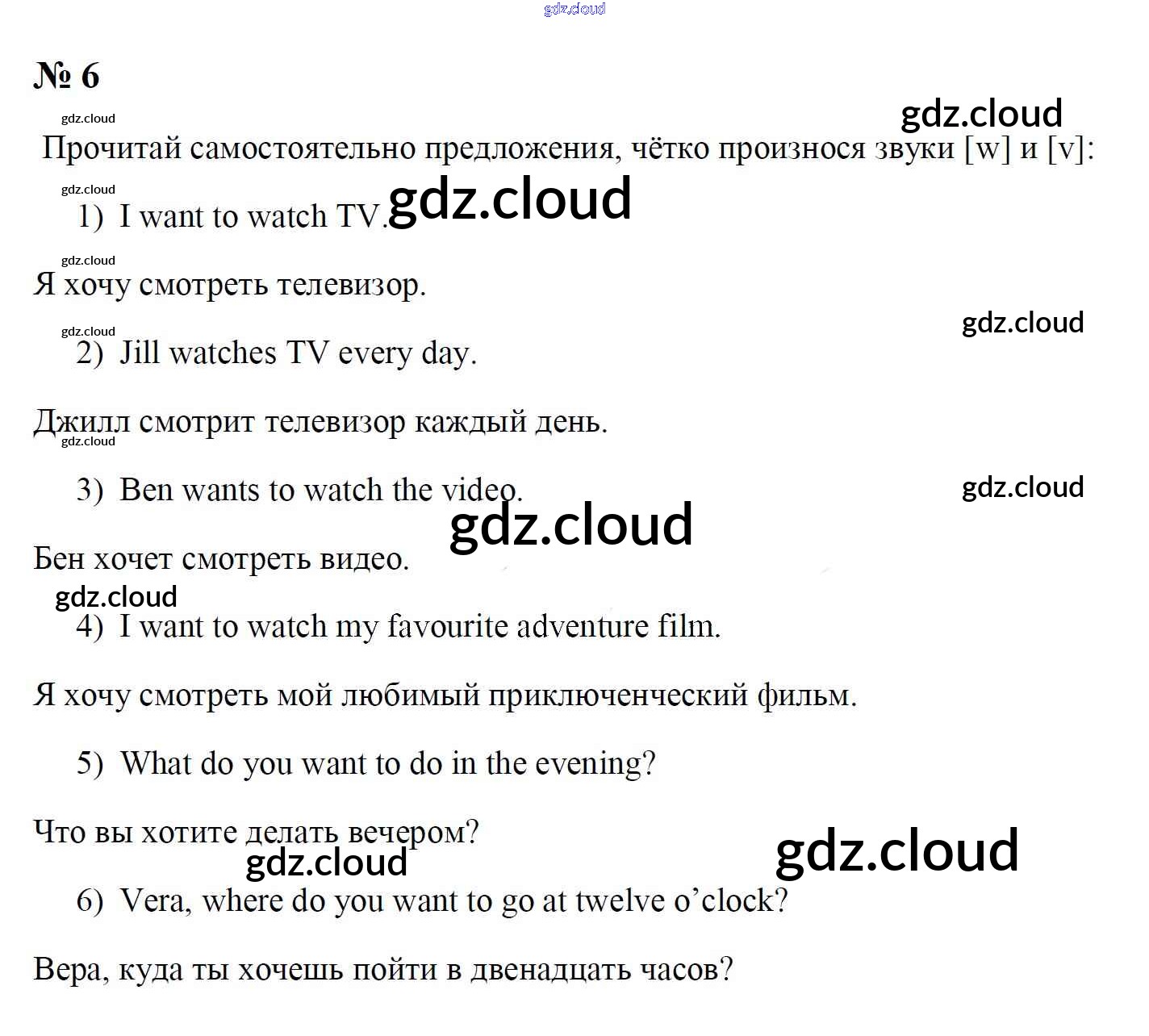 № 6

Прочитай самостоятельно предложения, чётко произнося звуки [w] и [v]:

1) I want to watch TV.

Я хочу смотреть телевизор.

2) Jill watches TV every day.

Джилл смотрит телевизор каждый день.

3) Ben wants to watch the video.

Бен хочет смотреть видео.

4) I want to watch my favourite adventure film.

Я хочу смотреть мой любимый приключенческий фильм.

5) What do you want to do in the evening?

Что вы хотите делать вечером?

6) Vera, where do you want to go at twelve o'clock?

Вера, куда ты хочешь пойти в двенадцать часов?

gdz.cloud